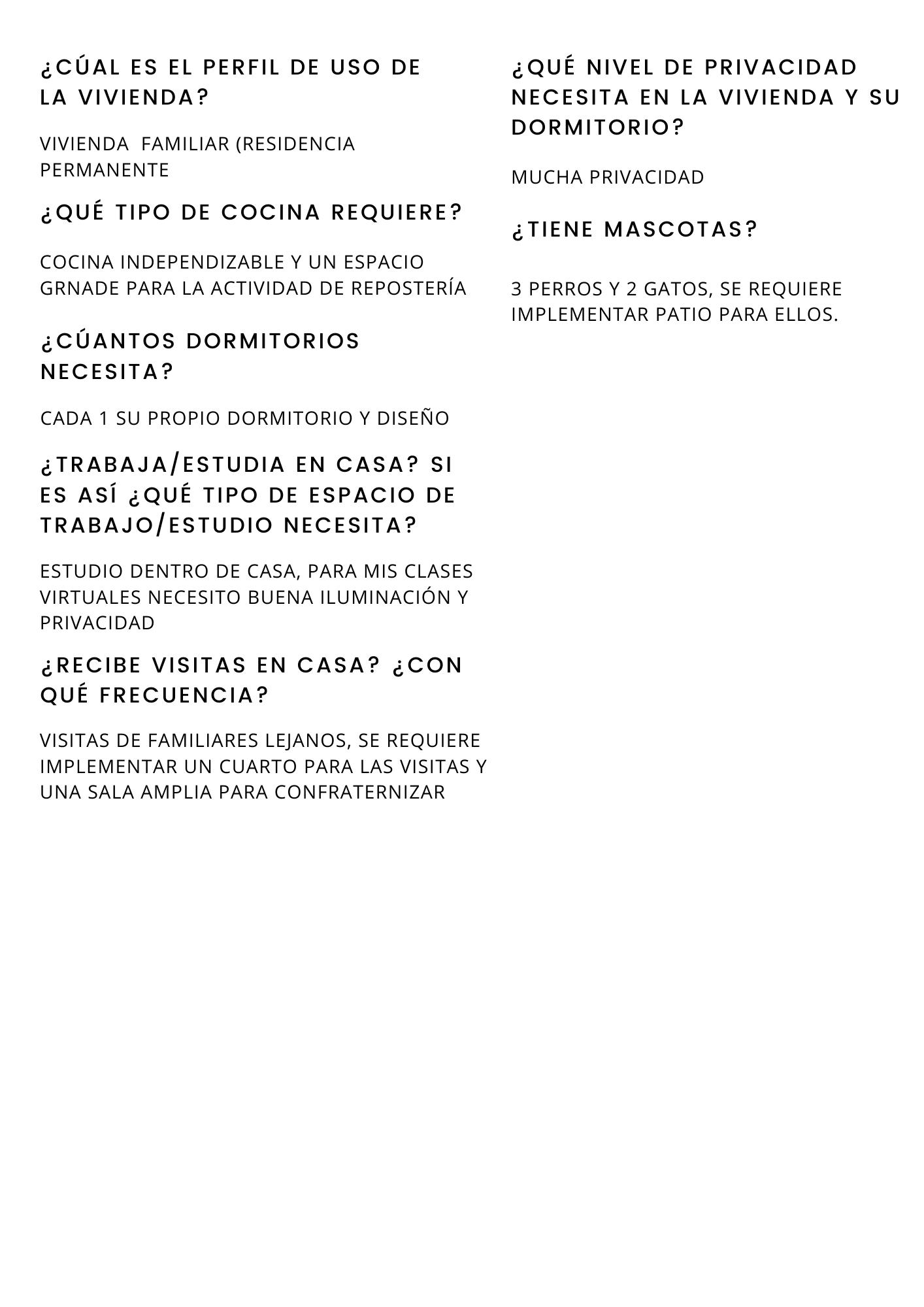 ¿CÚAL ES EL PERFIL DE USO DE LA VIVIENDA?

VIVIENDA  FAMILIAR (RESIDENCIA PERMANENTE

¿QUÉ TIPO DE COCINA REQUIERE?

COCINA INDEPENDIZABLE Y UN ESPACIO GRNADE PARA LA ACTIVIDAD DE REPOSTERÍA

¿CÚANTOS DORMITORIOS NECESITA?

CADA 1 SU PROPIO DORMITORIO Y DISEÑO

¿TRABAJA/ESTUDIA EN CASA? SI ES ASÍ ¿QUÉ TIPO DE ESPACIO DE TRABAJO/ESTUDIO NECESITA?

ESTUDIO DENTRO DE CASA, PARA MIS CLASES VIRTUALES NECESITO BUENA ILUMINACIÓN Y PRIVACIDAD

¿RECIBE VISITAS EN CASA? ¿CON QUÉ FRECUENCIA?

VISITAS DE FAMILIARES LEJANOS, SE REQUIERE IMPLEMENTAR UN CUARTO PARA LAS VISITAS Y UNA SALA AMPLIA PARA CONFRATERNIZAR

¿QUÉ NIVEL DE PRIVACIDAD NECESITA EN LA VIVIENDA Y SU DORMITORIO?

MUCHA PRIVACIDAD

¿TIENE MASCOTAS?

3 PERROS Y 2 GATOS, SE REQUIERE IMPLEMENTAR PATIO PARA ELLOS.